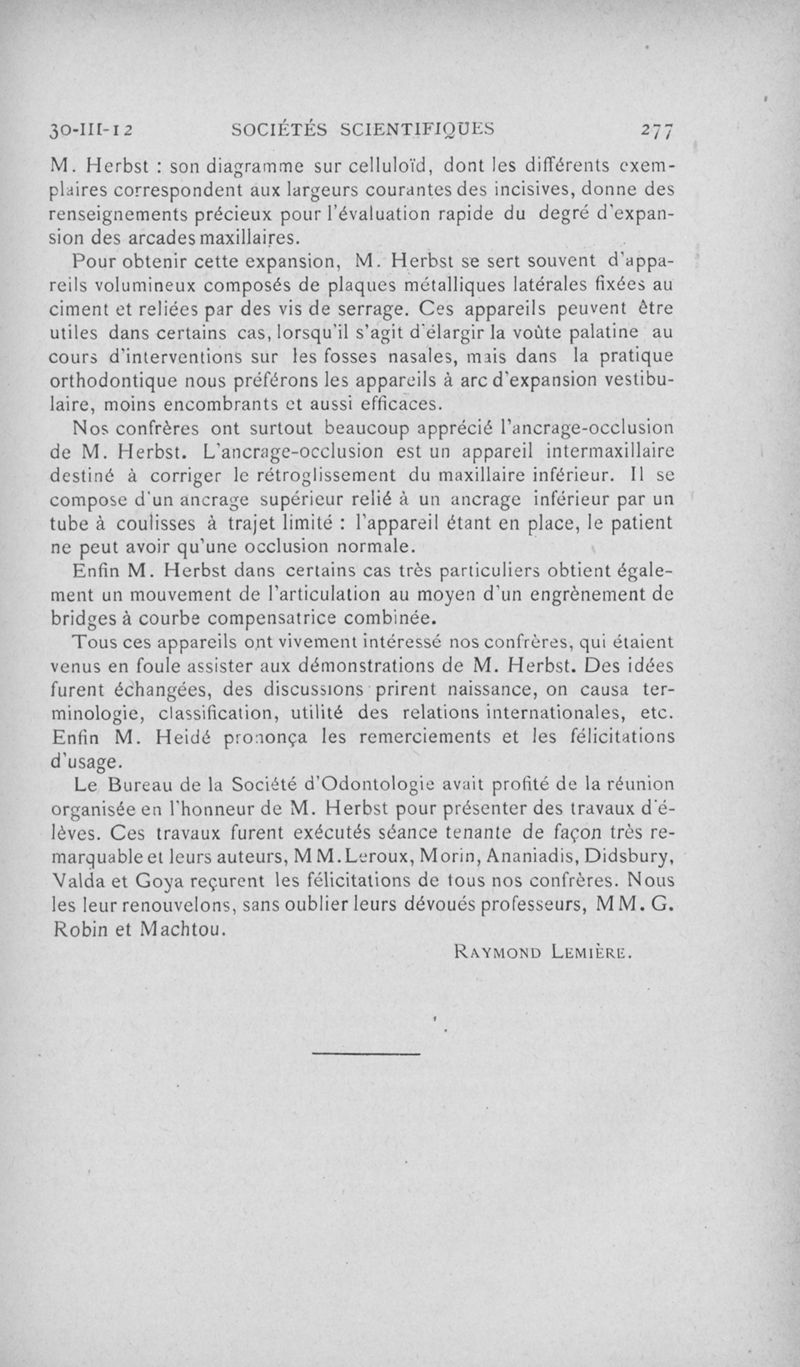 30-III-12 SOCIÉTÉS SCIENTIFIQUES 277

M. Herbst : son diagramme sur celluloïd, dont les différents exemplaires correspondent aux largeurs courantes des incisives, donne des renseignements précieux pour l'évaluation rapide du degré d'expansion des arcades maxillaires.

Pour obtenir cette expansion, M. Herbst se sert souvent d'appareils volumineux composés de plaques métalliques latérales fixées au ciment et reliées par des vis de serrage. Ces appareils peuvent être utiles dans certains cas, lorsqu'il s'agit d'élargir la voûte palatine au cours d'interventions sur les fosses nasales, mais dans la pratique orthodontique nous préférons les appareils à arc d'expansion vestibulaire, moins encombrants et aussi efficaces.

Nos confrères ont surtout beaucoup apprécié l'ancrage-occlusion de M. Herbst. L'ancrage-occlusion est un appareil intermaxillaire destiné à corriger le rétroglissement du maxillaire inférieur. Il se compose d'un ancrage supérieur relié à un ancrage inférieur par un tube à coulisses à trajet limité : l'appareil étant en place, le patient ne peut avoir qu'une occlusion normale.

Enfin M. Herbst dans certains cas très particuliers obtient également un mouvement de l'articulation au moyen d'un engrènement de bridges à courbe compensatrice combinée.

Tous ces appareils ont vivement intéressé nos confrères, qui étaient venus en foule assister aux démonstrations de M. Herbst. Des idées furent échangées, des discussions prirent naissance, on causa terminologie, classification, utilité des relations internationales, etc. Enfin M. Heidé prononça les remerciements et les félicitations d'usage.

Le Bureau de la Société d'Odontologie avait profité de la réunion organisée en l'honneur de M. Herbst pour présenter des travaux d'élèves. Ces travaux furent exécutés séance tenante de façon très remarquable et leurs auteurs, MM. Leroux, Morin, Ananiadis, Didsbury, Valda et Goya reçurent les félicitations de tous nos confrères. Nous les leur renouvelons, sans oublier leurs dévoués professeurs, MM. G. Robin et Machtou.

RAYMOND LEMIÈRE.